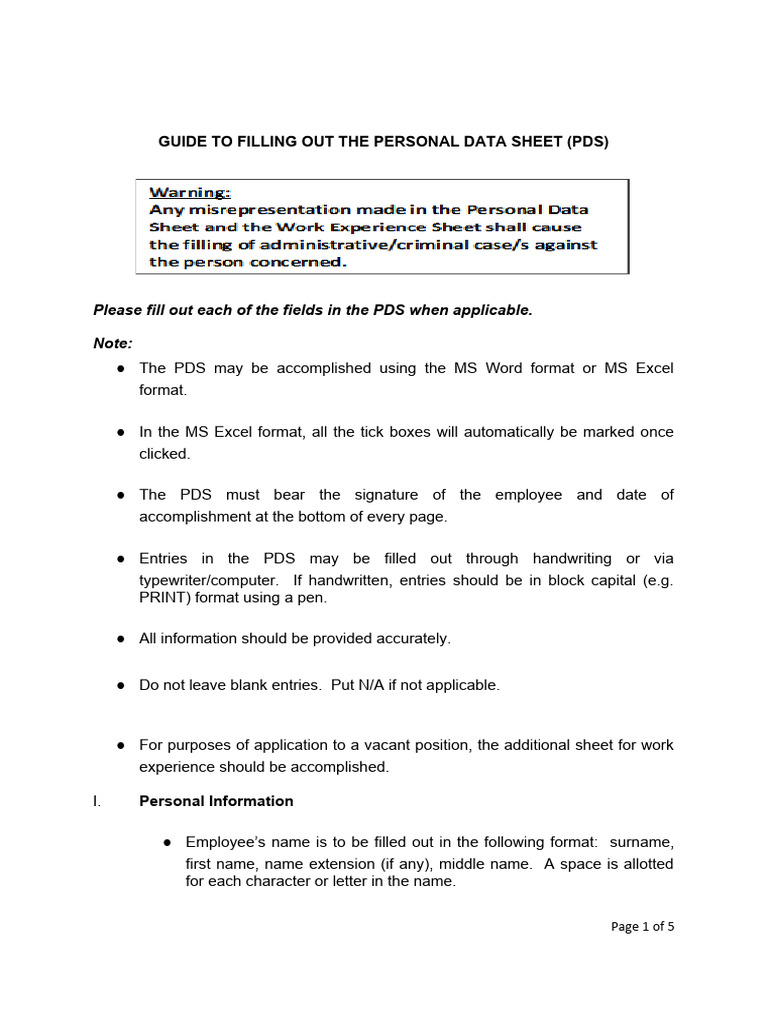 GUIDE TO FILLING OUT THE PERSONAL DATA SHEET (PDS)

Warning:
Any misrepresentation made in the Personal Data Sheet and the Work Experience Sheet shall cause the filling of administrative/criminal case/s against the person concerned.

Please fill out each of the fields in the PDS when applicable.

Note:

● The PDS may be accomplished using the MS Word format or MS Excel format.

● In the MS Excel format, all the tick boxes will automatically be marked once clicked.

● The PDS must bear the signature of the employee and date of accomplishment at the bottom of every page.

● Entries in the PDS may be filled out through handwriting or via typewriter/computer. If handwritten, entries should be in block capital (e.g. PRINT) format using a pen.

● All information should be provided accurately.

● Do not leave blank entries. Put N/A if not applicable.

● For purposes of application to a vacant position, the additional sheet for work experience should be accomplished.

I. Personal Information

● Employee's name is to be filled out in the following format: surname, first name, name extension (if any), middle name. A space is allotted for each character or letter in the name.

Page 1 of 5